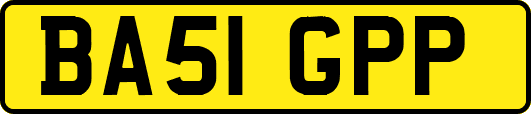 BA51 GPP